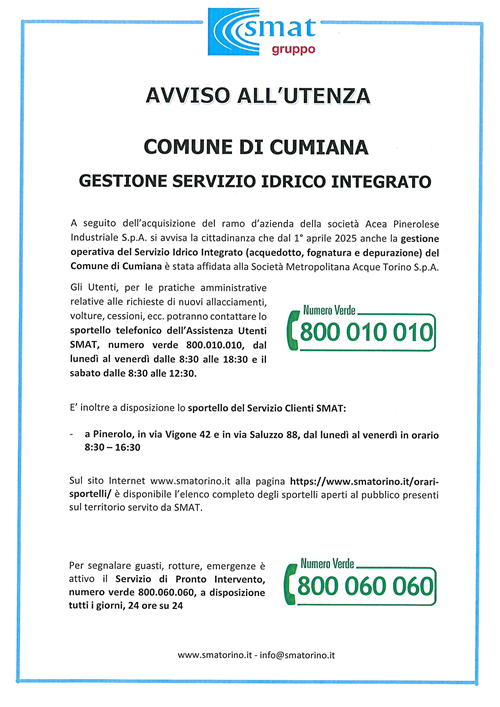 smat
gruppo

AVVISO ALL'UTENZA

COMUNE DI CUMIANA

GESTIONE SERVIZIO IDRICO INTEGRATO

A seguito dell'acquisizione del ramo d'azienda della società Acea Pinerolese Industriale S.p.A. si avvisa la cittadinanza che dal 1° aprile 2025 anche la gestione operativa del Servizio Idrico Integrato (acquedotto, fognatura e depurazione) del Comune di Cumiana è stata affidata alla Società Metropolitana Acque Torino S.p.A.

Gli Utenti, per le pratiche amministrative relative alle richieste di nuovi allacciamenti, volture, cessioni, ecc. potranno contattare lo sportello telefonico dell'Assistenza Utenti SMAT, numero verde 800.010.010, dal lunedì al venerdì dalle 8:30 alle 18:30 e il sabato dalle 8:30 alle 12:30.

Numero Verde
800 010 010

E' inoltre a disposizione lo sportello del Servizio Clienti SMAT:

- a Pinerolo, in via Vigone 42 e in via Saluzzo 88, dal lunedì al venerdì in orario 8:30 – 16:30

Sul sito Internet www.smatorino.it alla pagina https://www.smatorino.it/orari-sportelli/ è disponibile l'elenco completo degli sportelli aperti al pubblico presenti sul territorio servito da SMAT.

Per segnalare guasti, rotture, emergenze è attivo il Servizio di Pronto Intervento, numero verde 800.060.060, a disposizione tutti i giorni, 24 ore su 24

Numero Verde
800 060 060

www.smatorino.it - info@smatorino.it